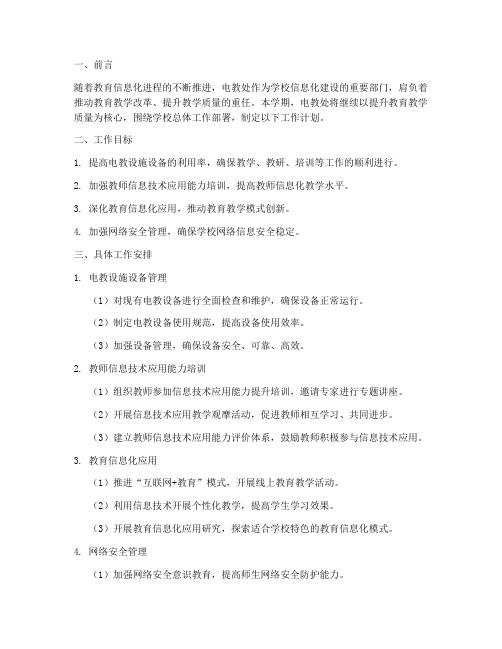 一、前言

随着教育信息化进程的不断推进，电教处作为学校信息化建设的重要部门，肩负着推动教育教学改革、提升教学质量的重任。本学期，电教处将继续以提升教育教学质量为核心，围绕学校总体工作部署，制定以下工作计划。

二、工作目标

1. 提高电教设施设备的利用率，确保教学、教研、培训等工作的顺利进行。

2. 加强教师信息技术应用能力培训，提高教师信息化教学水平。

3. 深化教育信息化应用，推动教育教学模式创新。

4. 加强网络安全管理，确保学校网络信息安全稳定。

三、具体工作安排

1. 电教设施设备管理

（1）对现有电教设备进行全面检查和维护，确保设备正常运行。

（2）制定电教设备使用规范，提高设备使用效率。

（3）加强设备管理，确保设备安全、可靠、高效。

2. 教师信息技术应用能力培训

（1）组织教师参加信息技术应用能力提升培训，邀请专家进行专题讲座。

（2）开展信息技术应用教学观摩活动，促进教师相互学习、共同进步。

（3）建立教师信息技术应用能力评价体系，鼓励教师积极参与信息技术应用。

3. 教育信息化应用

（1）推进“互联网+教育”模式，开展线上教育教学活动。

（2）利用信息技术开展个性化教学，提高学生学习效果。

（3）开展教育信息化应用研究，探索适合学校特色的教育信息化模式。

4. 网络安全管理

（1）加强网络安全意识教育，提高师生网络安全防护能力。